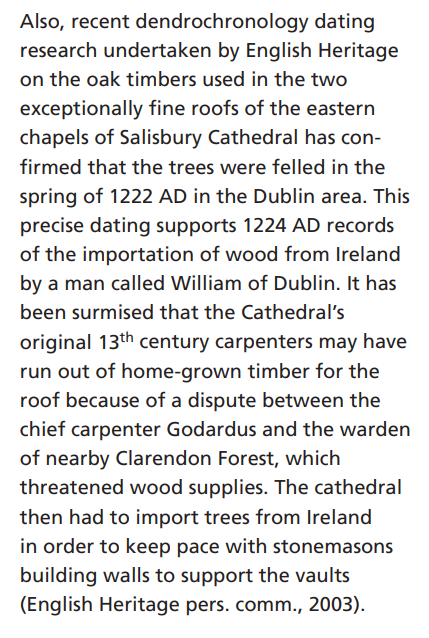 Also, recent dendrochronology dating research undertaken by English Heritage on the oak timbers used in the two exceptionally fine roofs of the eastern chapels of Salisbury Cathedral has confirmed that the trees were felled in the spring of 1222 AD in the Dublin area. This precise dating supports 1224 AD records of the importation of wood from Ireland by a man called William of Dublin. It has been surmised that the Cathedral's original 13$^{th}$ century carpenters may have run out of home-grown timber for the roof because of a dispute between the chief carpenter Godardus and the warden of nearby Clarendon Forest, which threatened wood supplies. The cathedral then had to import trees from Ireland in order to keep pace with stonemasons building walls to support the vaults (English Heritage pers. comm., 2003).